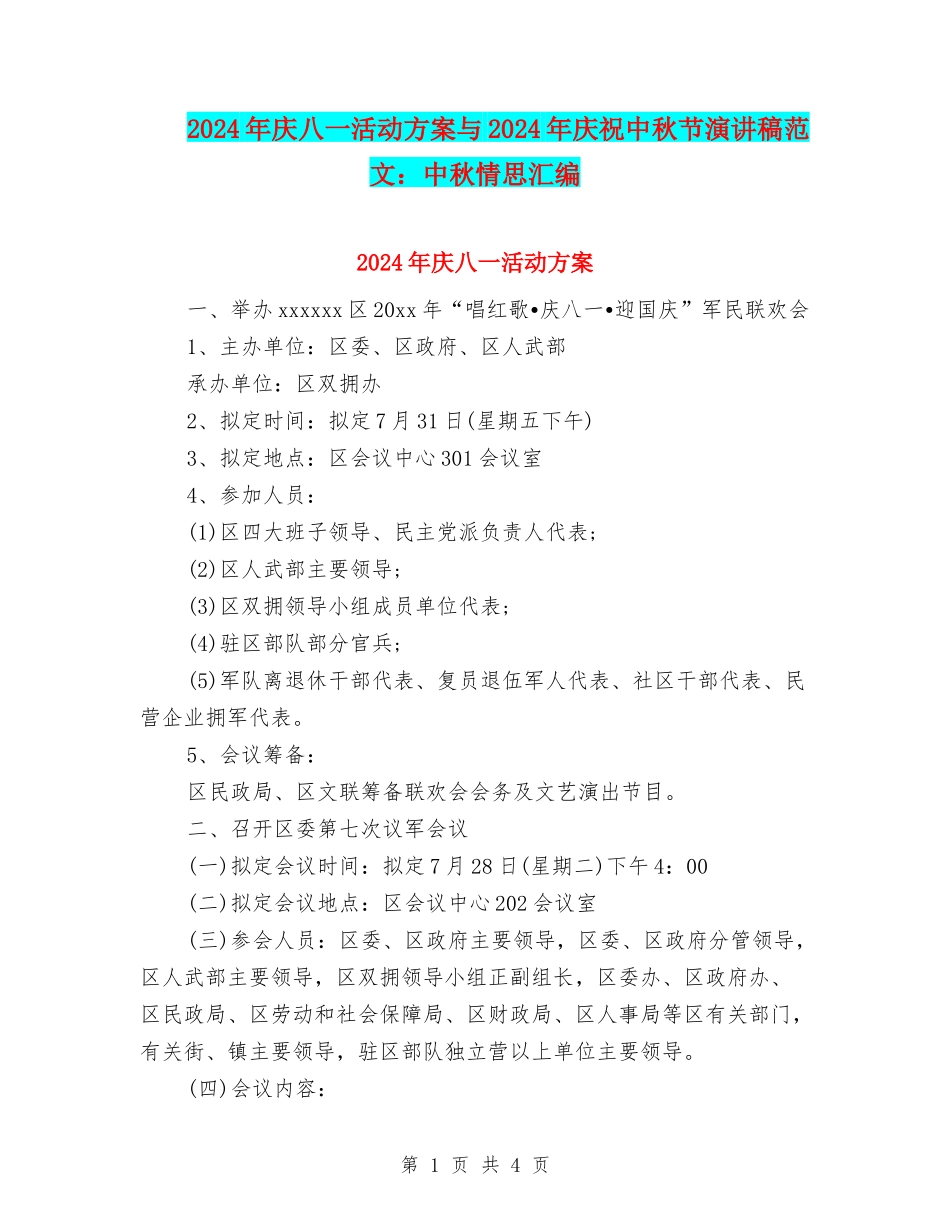 2024年庆八一活动方案与2024年庆祝中秋节演讲稿范文：中秋情思汇编

2024年庆八一活动方案

一、举办xxxxxx区20xx年“唱红歌•庆八一•迎国庆”军民联欢会

1、主办单位：区委、区政府、区人武部

承办单位：区双拥办

2、拟定时间：拟定7月31日(星期五下午)

3、拟定地点：区会议中心301会议室

4、参加人员：

(1)区四大班子领导、民主党派负责人代表；

(2)区人武部主要领导；

(3)区双拥领导小组成员单位代表；

(4)驻区部队部分官兵；

(5)军队离退休干部代表、复员退伍军人代表、社区干部代表、民营企业拥军代表。

5、会议筹备：

区民政局、区文联筹备联欢会会务及文艺演出节目。

二、召开区委第七次议军会议

(一)拟定会议时间：拟定7月28日(星期二)下午4：00

(二)拟定会议地点：区会议中心202会议室

(三)参会人员：区委、区政府主要领导，区委、区政府分管领导，区人武部主要领导，区双拥领导小组正副组长，区委办、区政府办、区民政局、区劳动和社会保障局、区财政局、区人事局等区有关部门，有关街、镇主要领导，驻区部队独立营以上单位主要领导。

(四)会议内容：

第 1 页 共 4 页